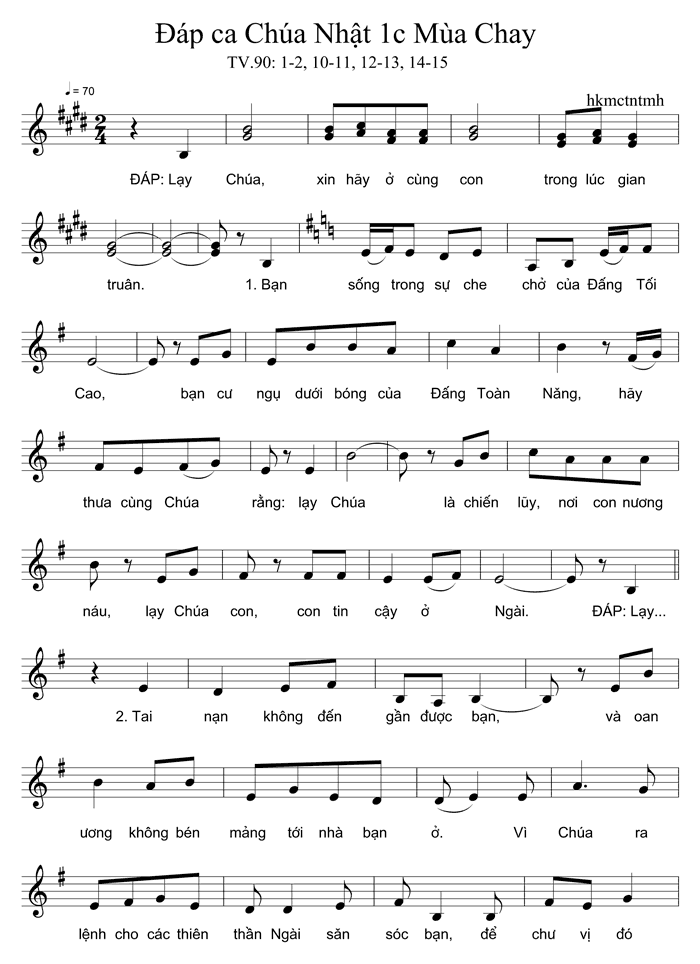 Đáp ca Chúa Nhật 1c Mùa Chay

TV.90: 1-2, 10-11, 12-13, 14-15

♩= 70

hkmctntmh

ĐÁP: Lạy Chúa, xin hãy ở cùng con trong lúc gian

truân. 1. Bạn sống trong sự che chở của Đấng Tối

Cao, bạn cư ngụ dưới bóng của Đấng Toàn Năng, hãy

thưa cùng Chúa rằng: lạy Chúa là chiến lũy, nơi con nương

náu, lạy Chúa con, con tin cậy ở Ngài. ĐÁP: Lạy...

2. Tai nạn không đến gần được bạn, và oan

ương không bén mảng tới nhà bạn ở. Vì Chúa ra

lệnh cho các thiên thần Ngài săn sóc bạn, để chư vị đó